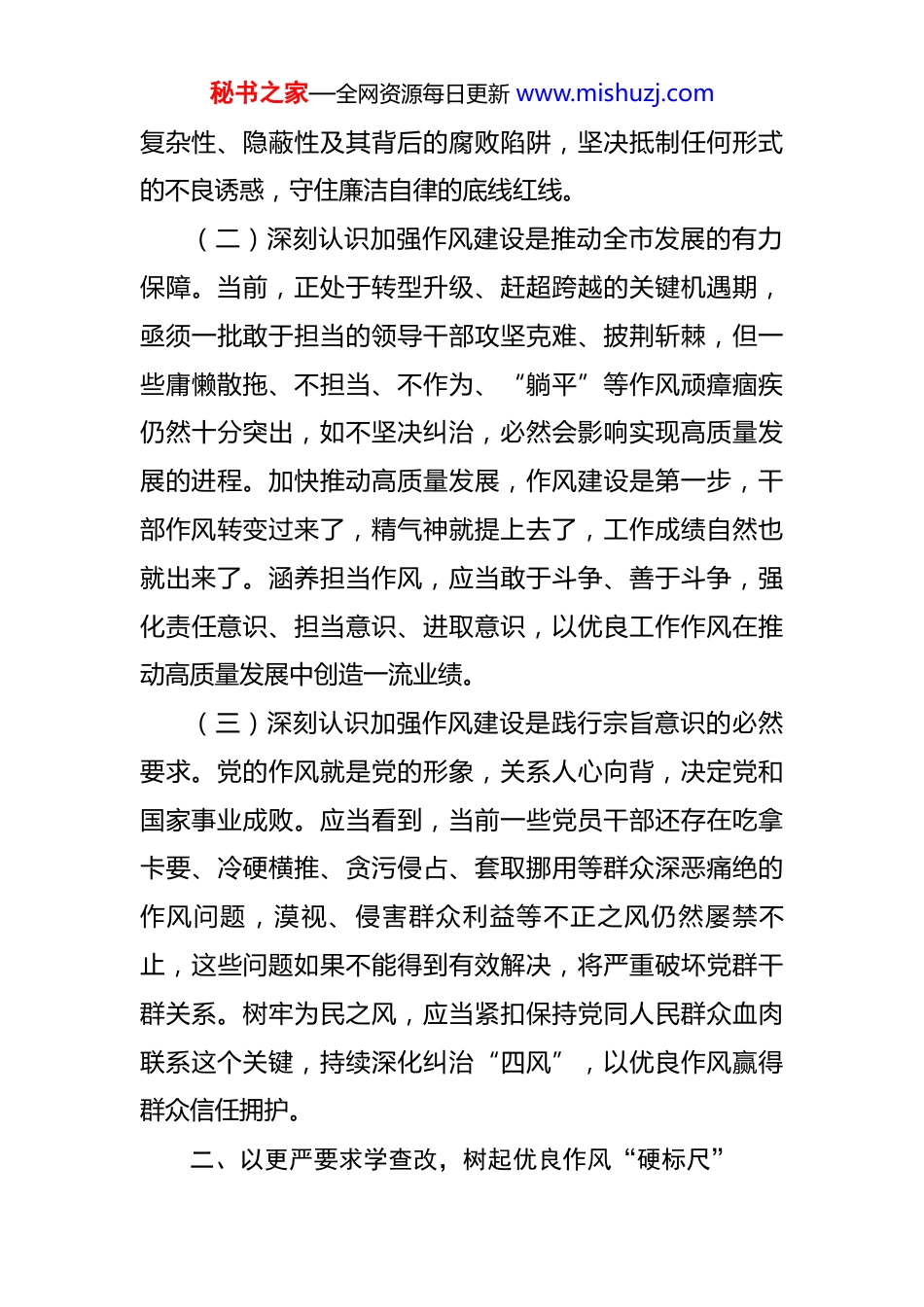 秘书之家—全网资源每日更新 www.mishuzj.com

复杂性、隐蔽性及其背后的腐败陷阱，坚决抵制任何形式的不良诱惑，守住廉洁自律的底线红线。

（二）深刻认识加强作风建设是推动全市发展的有力保障。当前，正处于转型升级、赶超跨越的关键机遇期，亟须一批敢于担当的领导干部攻坚克难、披荆斩棘，但一些庸懒散拖、不担当、不作为、“躺平”等作风顽瘴痼疾仍然十分突出，如不坚决纠治，必然会影响实现高质量发展的进程。加快推动高质量发展，作风建设是第一步，干部作风转变过来了，精气神就提上去了，工作成绩自然也就出来了。涵养担当作风，应当敢于斗争、善于斗争，强化责任意识、担当意识、进取意识，以优良工作作风在推动高质量发展中创造一流业绩。

（三）深刻认识加强作风建设是践行宗旨意识的必然要求。党的作风就是党的形象，关系人心向背，决定党和国家事业成败。应当看到，当前一些党员干部还存在吃拿卡要、冷硬横推、贪污侵占、套取挪用等群众深恶痛绝的作风问题，漠视、侵害群众利益等不正之风仍然屡禁不止，这些问题如果不能得到有效解决，将严重破坏党群干群关系。树牢为民之风，应当紧扣保持党同人民群众血肉联系这个关键，持续深化纠治“四风”，以优良作风赢得群众信任拥护。

二、以更严要求学查改，树起优良作风“硬标尺”